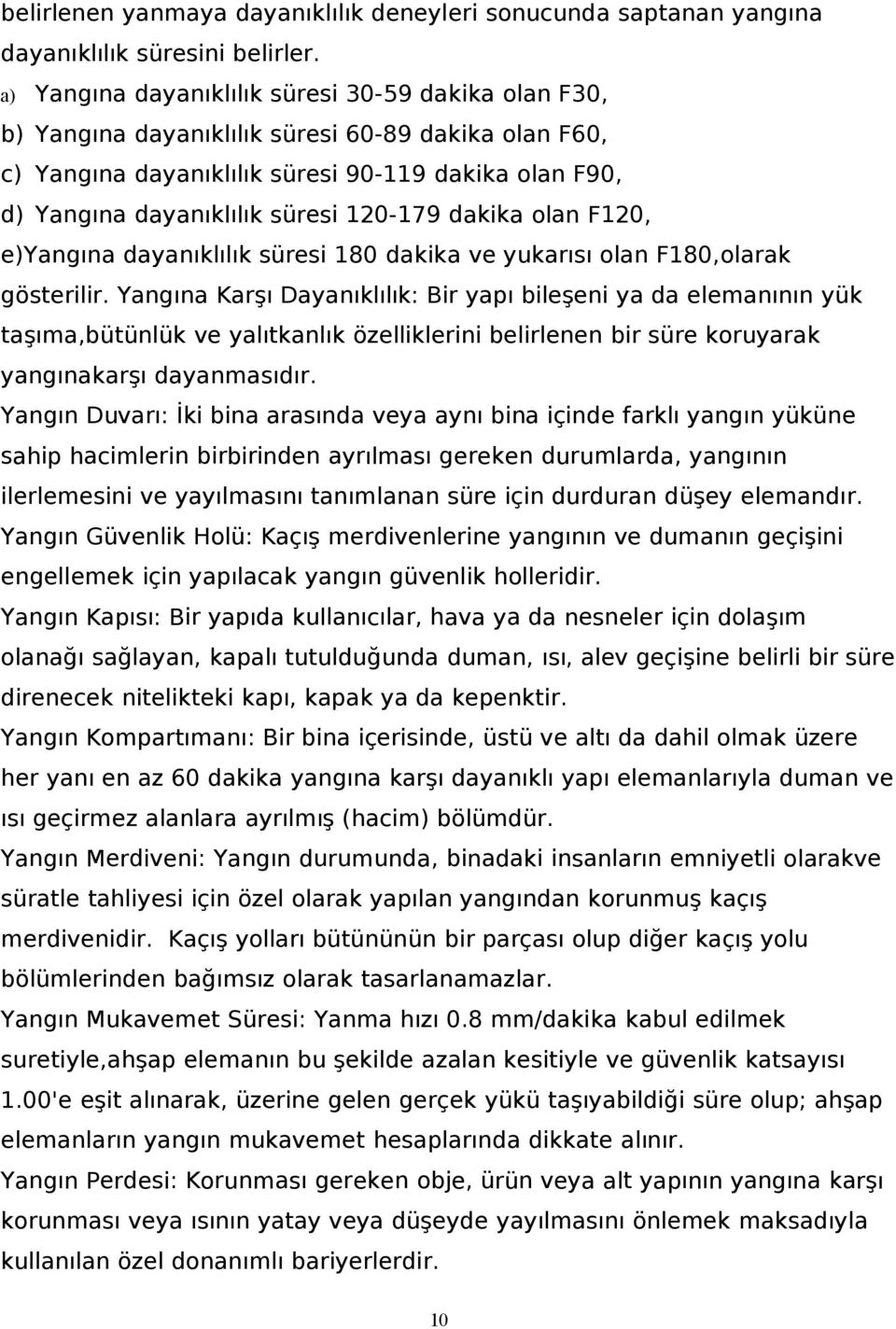 belirlenen yanmaya dayanıklılık deneyleri sonucunda saptanan yangına dayanıklılık süresini belirler.
a) Yangına dayanıklılık süresi 30-59 dakika olan F30,
b) Yangına dayanıklılık süresi 60-89 dakika olan F60,
c) Yangına dayanıklılık süresi 90-119 dakika olan F90,
d) Yangına dayanıklılık süresi 120-179 dakika olan F120,
e)Yangına dayanıklılık süresi 180 dakika ve yukarısı olan F180,olarak gösterilir. Yangına Karşı Dayanıklılık: Bir yapı bileşeni ya da elemanının yük taşıma,bütünlük ve yalıtkanlık özelliklerini belirlenen bir süre koruyarak yangınakarşı dayanmasıdır.
Yangın Duvarı: İki bina arasında veya aynı bina içinde farklı yangın yüküne sahip hacimlerin birbirinden ayrılması gereken durumlarda, yangının ilerlemesini ve yayılmasını tanımlanan süre için durduran düşey elemandır.
Yangın Güvenlik Holü: Kaçış merdivenlerine yangının ve dumanın geçişini engellemek için yapılacak yangın güvenlik holleridir.
Yangın Kapısı: Bir yapıda kullanıcılar, hava ya da nesneler için dolaşım olanağı sağlayan, kapalı tutulduğunda duman, ısı, alev geçişine belirli bir süre direnecek nitelikteki kapı, kapak ya da kepenktir.
Yangın Kompartımanı: Bir bina içerisinde, üstü ve altı da dahil olmak üzere her yanı en az 60 dakika yangına karşı dayanıklı yapı elemanlarıyla duman ve ısı geçirmez alanlara ayrılmış (hacim) bölümdür.
Yangın Merdiveni: Yangın durumunda, binadaki insanların emniyetli olarakve süratle tahliyesi için özel olarak yapılan yangından korunmuş kaçış merdivenidir. Kaçış yolları bütününün bir parçası olup diğer kaçış yolu bölümlerinden bağımsız olarak tasarlanamazlar.
Yangın Mukavemet Süresi: Yanma hızı 0.8 mm/dakika kabul edilmek suretiyle,ahşap elemanın bu şekilde azalan kesitiyle ve güvenlik katsayısı 1.00'e eşit alınarak, üzerine gelen gerçek yükü taşıyabildiği süre olup; ahşap elemanların yangın mukavemet hesaplarında dikkate alınır.
Yangın Perdesi: Korunması gereken obje, ürün veya alt yapının yangına karşı korunması veya ısının yatay veya düşeyde yayılmasını önlemek maksadıyla kullanılan özel donanımlı bariyerlerdir.
10